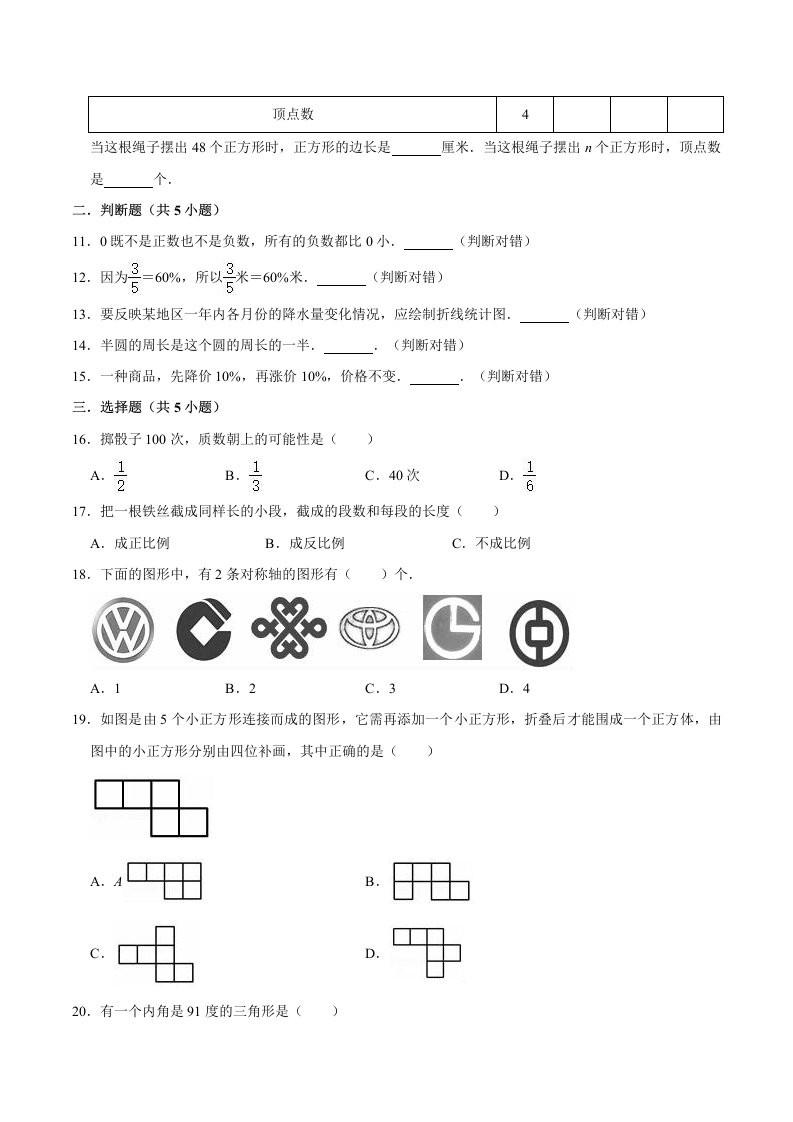 | 顶点数 | 4 | | | |
|---|---|---|---|---|

当这根绳子摆出 48 个正方形时，正方形的边长是______厘米．当这根绳子摆出 $n$ 个正方形时，顶点数是______个．

二．判断题（共 5 小题）

11．0 既不是正数也不是负数，所有的负数都比 0 小．______（判断对错）

12．因为$\frac{3}{5}$＝60%，所以$\frac{3}{5}$米＝60%米．______（判断对错）

13．要反映某地区一年内各月份的降水量变化情况，应绘制折线统计图．______（判断对错）

14．半圆的周长是这个圆的周长的一半．______．（判断对错）

15．一种商品，先降价 10%，再涨价 10%，价格不变．______．（判断对错）

三．选择题（共 5 小题）

16．掷骰子 100 次，质数朝上的可能性是（　　）

A．$\frac{1}{2}$　　B．$\frac{1}{3}$　　C．40 次　　D．$\frac{1}{6}$

17．把一根铁丝截成同样长的小段，截成的段数和每段的长度（　　）

A．成正比例　　B．成反比例　　C．不成比例

18．下面的图形中，有 2 条对称轴的图形有（　　）个．

A．1　　B．2　　C．3　　D．4

19．如图是由 5 个小正方形连接而成的图形，它需再添加一个小正方形，折叠后才能围成一个正方体，由图中的小正方形分别由四位补画，其中正确的是（　　）

A．$A$　　B．

C．　　D．

20．有一个内角是 91 度的三角形是（　　）